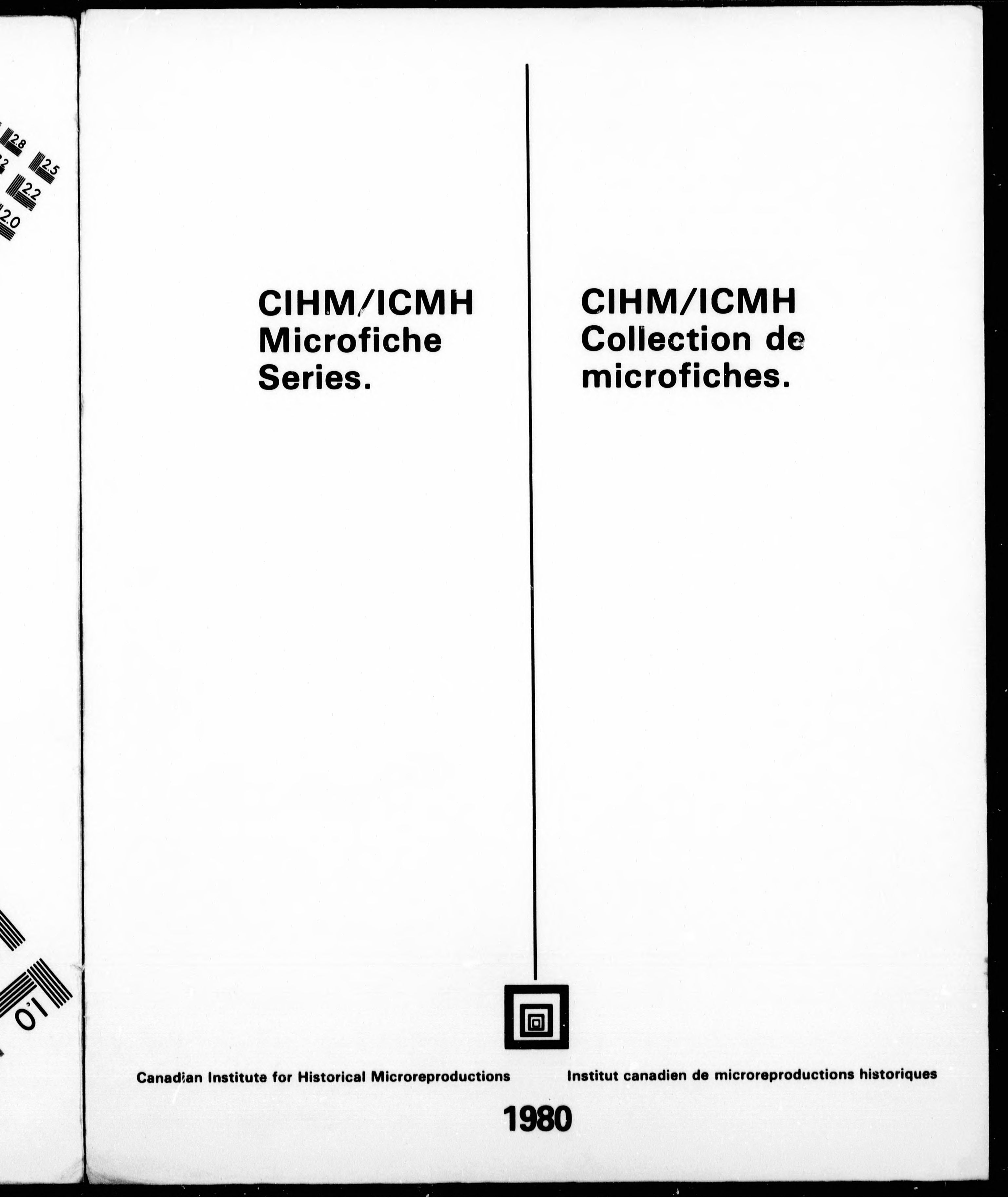 2.8

2.5

2.2

2.0

1.0

CIHM/ICMH
Microfiche
Series.

CIHM/ICMH
Collection de
microfiches.

Canadian Institute for Historical Microreproductions

Institut canadien de microreproductions historiques

1980